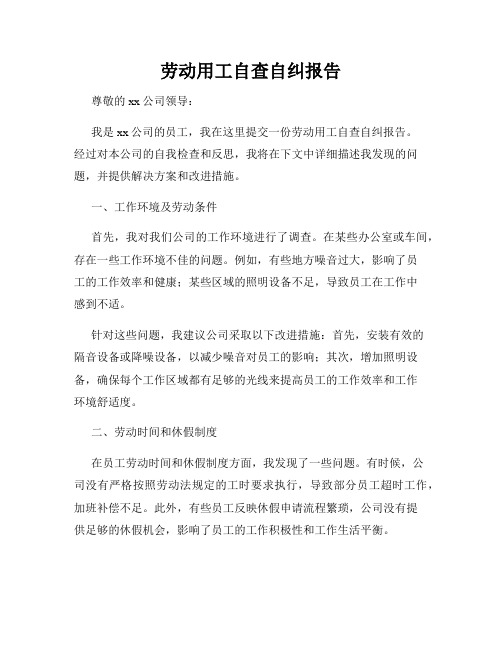 劳动用工自查自纠报告

尊敬的 xx 公司领导：

我是 xx 公司的员工，我在这里提交一份劳动用工自查自纠报告。经过对本公司的自我检查和反思，我将在下文中详细描述我发现的问题，并提供解决方案和改进措施。

一、工作环境及劳动条件

首先，我对我们公司的工作环境进行了调查。在某些办公室或车间，存在一些工作环境不佳的问题。例如，有些地方噪音过大，影响了员工的工作效率和健康；某些区域的照明设备不足，导致员工在工作中感到不适。

针对这些问题，我建议公司采取以下改进措施：首先，安装有效的隔音设备或降噪设备，以减少噪音对员工的影响；其次，增加照明设备，确保每个工作区域都有足够的光线来提高员工的工作效率和工作环境舒适度。

二、劳动时间和休假制度

在员工劳动时间和休假制度方面，我发现了一些问题。有时候，公司没有严格按照劳动法规定的工时要求执行，导致部分员工超时工作，加班补偿不足。此外，有些员工反映休假申请流程繁琐，公司没有提供足够的休假机会，影响了员工的工作积极性和工作生活平衡。